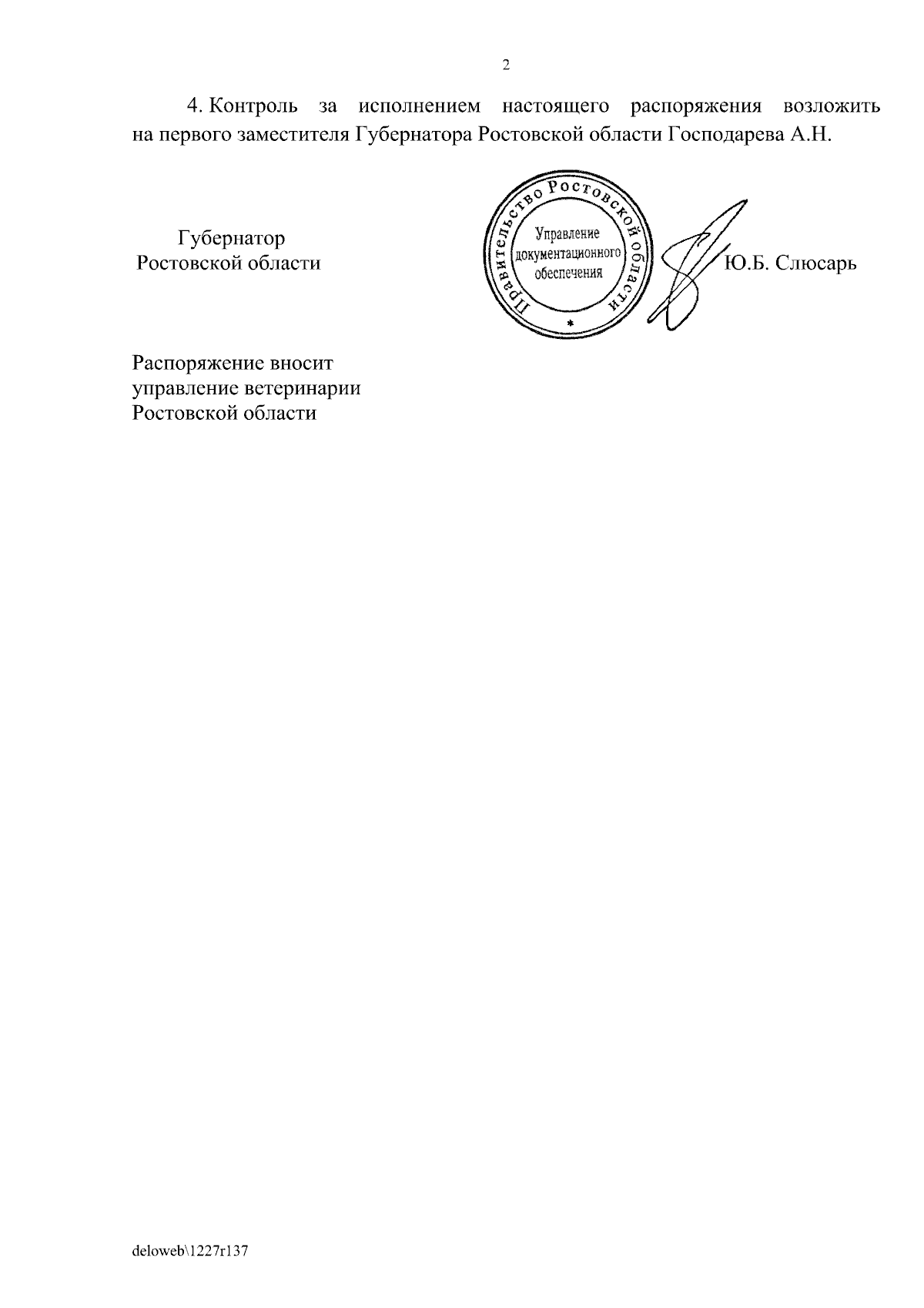 2

4. Контроль за исполнением настоящего распоряжения возложить на первого заместителя Губернатора Ростовской области Господарева А.Н.

Губернатор
Ростовской области

Правительство Ростовской области
Управление документационного обеспечения
*

Ю.Б. Слюсарь

Распоряжение вносит
управление ветеринарии
Ростовской области

deloweb\1227r137